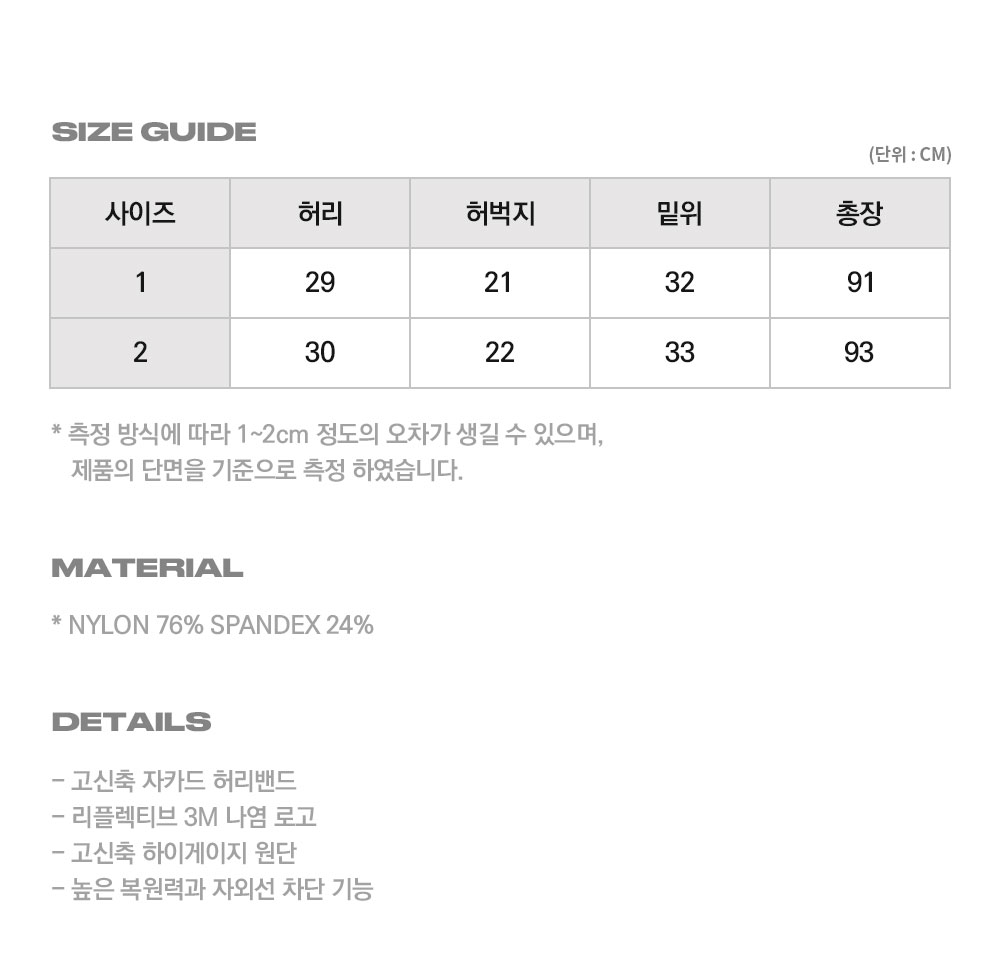 SIZE GUIDE

(단위 : CM)

| 사이즈 | 허리 | 허벅지 | 밑위 | 총장 |
|---|---|---|---|---|
| 1 | 29 | 21 | 32 | 91 |
| 2 | 30 | 22 | 33 | 93 |

* 측정 방식에 따라 1~2cm 정도의 오차가 생길 수 있으며, 제품의 단면을 기준으로 측정 하였습니다.

MATERIAL

* NYLON 76% SPANDEX 24%

DETAILS

- 고신축 자카드 허리밴드
- 리플렉티브 3M 나염 로고
- 고신축 하이게이지 원단
- 높은 복원력과 자외선 차단 기능